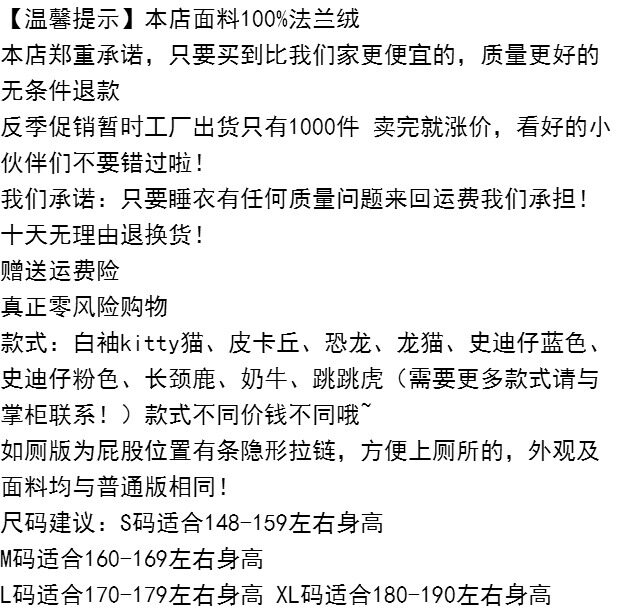 【温馨提示】本店面料100%法兰绒
本店郑重承诺，只要买到比我们家更便宜的，质量更好的无条件退款
反季促销暂时工厂出货只有1000件 卖完就涨价，看好的小伙伴们不要错过啦！
我们承诺：只要睡衣有任何质量问题来回运费我们承担！
十天无理由退换货！
赠送运费险
真正零风险购物
款式：白袖kitty猫、皮卡丘、恐龙、龙猫、史迪仔蓝色、史迪仔粉色、长颈鹿、奶牛、跳跳虎（需要更多款式请与掌柜联系！）款式不同价钱不同哦~
如厕版为屁股位置有条隐形拉链，方便上厕所的，外观及面料均与普通版相同！
尺码建议：S码适合148-159左右身高
M码适合160-169左右身高
L码适合170-179左右身高 XL码适合180-190左右身高